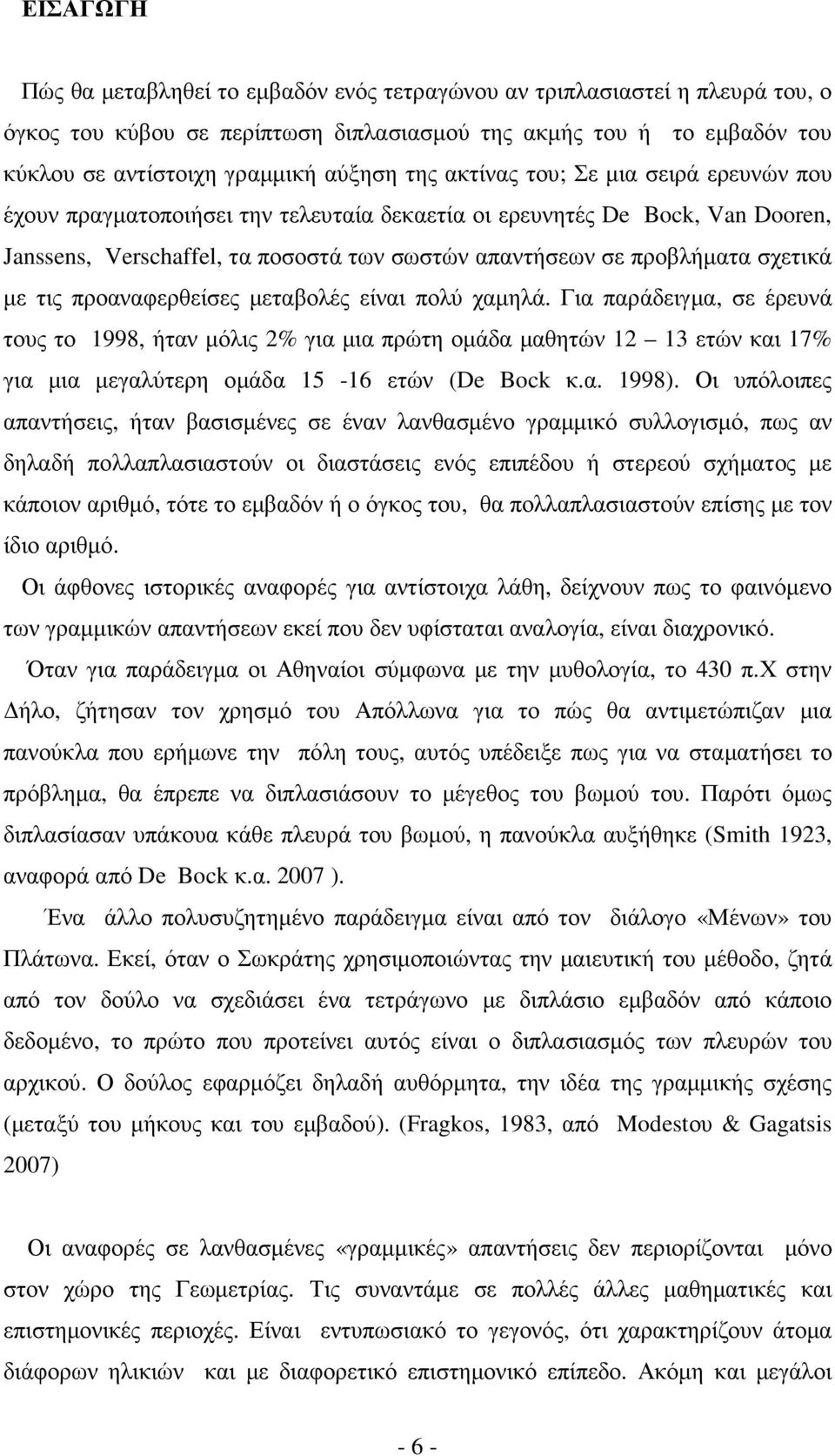 ΕΙΣΑΓΩΓΗ

Πώς θα μεταβληθεί το εμβαδόν ενός τετραγώνου αν τριπλασιαστεί η πλευρά του, ο όγκος του κύβου σε περίπτωση διπλασιασμού της ακμής του ή το εμβαδόν του κύκλου σε αντίστοιχη γραμμική αύξηση της ακτίνας του; Σε μια σειρά ερευνών που έχουν πραγματοποιήσει την τελευταία δεκαετία οι ερευνητές De Bock, Van Dooren, Janssens, Verschaffel, τα ποσοστά των σωστών απαντήσεων σε προβλήματα σχετικά με τις προαναφερθείσες μεταβολές είναι πολύ χαμηλά. Για παράδειγμα, σε έρευνά τους το 1998, ήταν μόλις 2% για μια πρώτη ομάδα μαθητών 12 – 13 ετών και 17% για μια μεγαλύτερη ομάδα 15 -16 ετών (De Bock κ.α. 1998). Οι υπόλοιπες απαντήσεις, ήταν βασισμένες σε έναν λανθασμένο γραμμικό συλλογισμό, πως αν δηλαδή πολλαπλασιαστούν οι διαστάσεις ενός επιπέδου ή στερεού σχήματος με κάποιον αριθμό, τότε το εμβαδόν ή ο όγκος του, θα πολλαπλασιαστούν επίσης με τον ίδιο αριθμό.

Οι άφθονες ιστορικές αναφορές για αντίστοιχα λάθη, δείχνουν πως το φαινόμενο των γραμμικών απαντήσεων εκεί που δεν υφίσταται αναλογία, είναι διαχρονικό.

Όταν για παράδειγμα οι Αθηναίοι σύμφωνα με την μυθολογία, το 430 π.Χ στην Δήλο, ζήτησαν τον χρησμό του Απόλλωνα για το πώς θα αντιμετώπιζαν μια πανούκλα που ερήμωνε την πόλη τους, αυτός υπέδειξε πως για να σταματήσει το πρόβλημα, θα έπρεπε να διπλασιάσουν το μέγεθος του βωμού του. Παρότι όμως διπλασίασαν υπάκουα κάθε πλευρά του βωμού, η πανούκλα αυξήθηκε (Smith 1923, αναφορά από De Bock κ.α. 2007 ).

Ένα άλλο πολυσυζητημένο παράδειγμα είναι από τον διάλογο «Μένων» του Πλάτωνα. Εκεί, όταν ο Σωκράτης χρησιμοποιώντας την μαιευτική του μέθοδο, ζητά από τον δούλο να σχεδιάσει ένα τετράγωνο με διπλάσιο εμβαδόν από κάποιο δεδομένο, το πρώτο που προτείνει αυτός είναι ο διπλασιασμός των πλευρών του αρχικού. Ο δούλος εφαρμόζει δηλαδή αυθόρμητα, την ιδέα της γραμμικής σχέσης (μεταξύ του μήκους και του εμβαδού). (Fragkos, 1983, από Modestou & Gagatsis 2007)

Οι αναφορές σε λανθασμένες «γραμμικές» απαντήσεις δεν περιορίζονται μόνο στον χώρο της Γεωμετρίας. Τις συναντάμε σε πολλές άλλες μαθηματικές και επιστημονικές περιοχές. Είναι εντυπωσιακό το γεγονός, ότι χαρακτηρίζουν άτομα διάφορων ηλικιών και με διαφορετικό επιστημονικό επίπεδο. Ακόμη και μεγάλοι

- 6 -